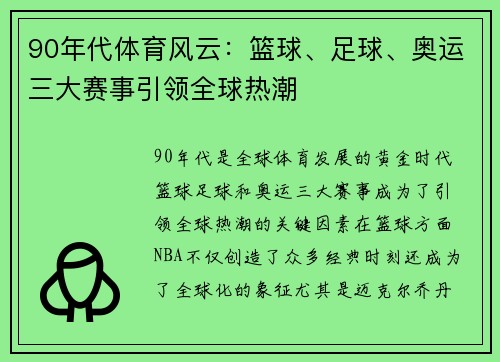 90年代体育风云：篮球、足球、奥运三大赛事引领全球热潮

90年代是全球体育发展的黄金时代篮球足球和奥运三大赛事成为了引领全球热潮的关键因素在篮球方面NBA不仅创造了众多经典时刻还成为了全球化的象征尤其是迈克尔乔丹